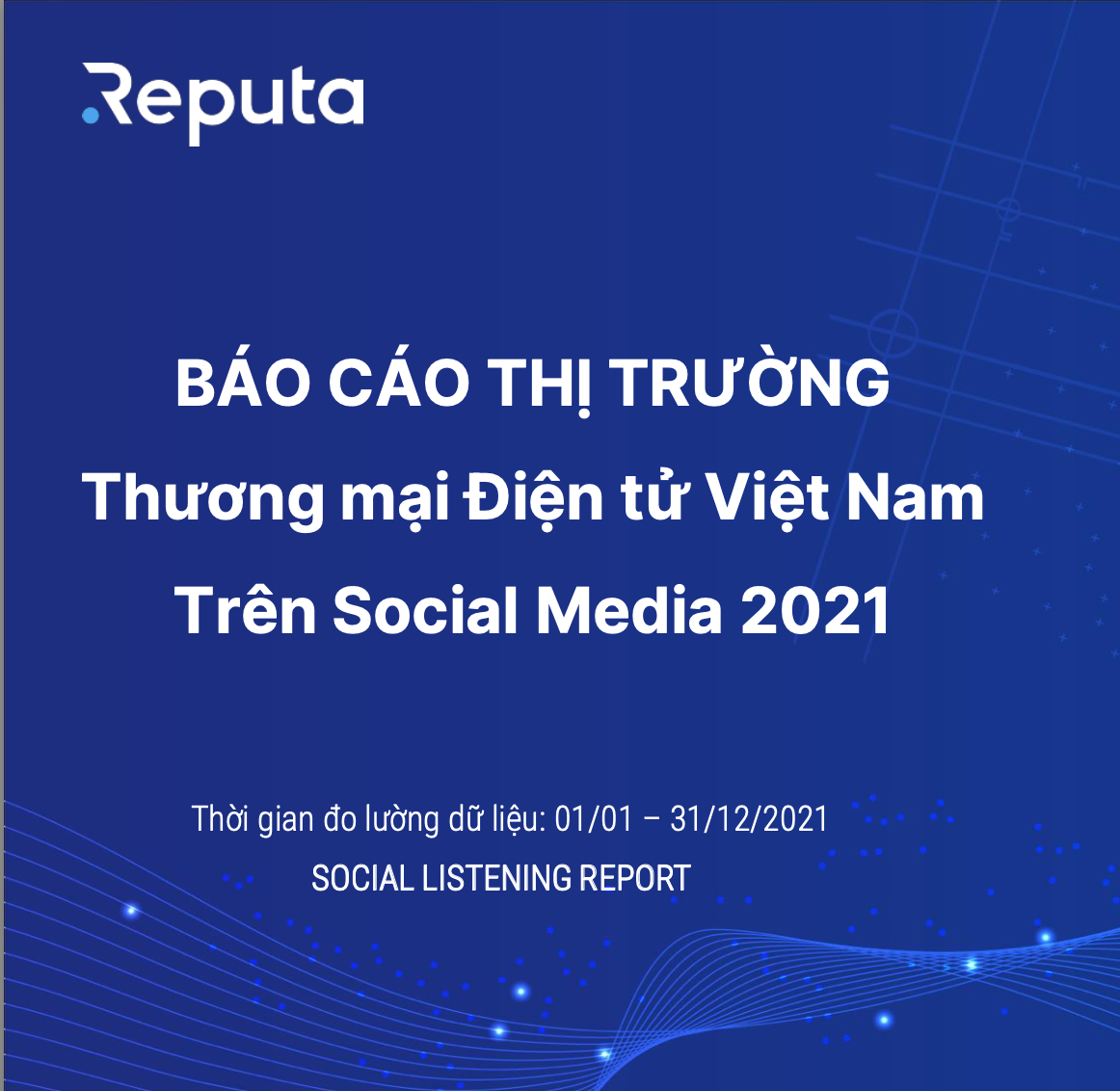 .Reputa

BÁO CÁO THỊ TRƯỜNG
Thương mại Điện tử Việt Nam
Trên Social Media 2021

Thời gian đo lường dữ liệu: 01/01 – 31/12/2021
SOCIAL LISTENING REPORT